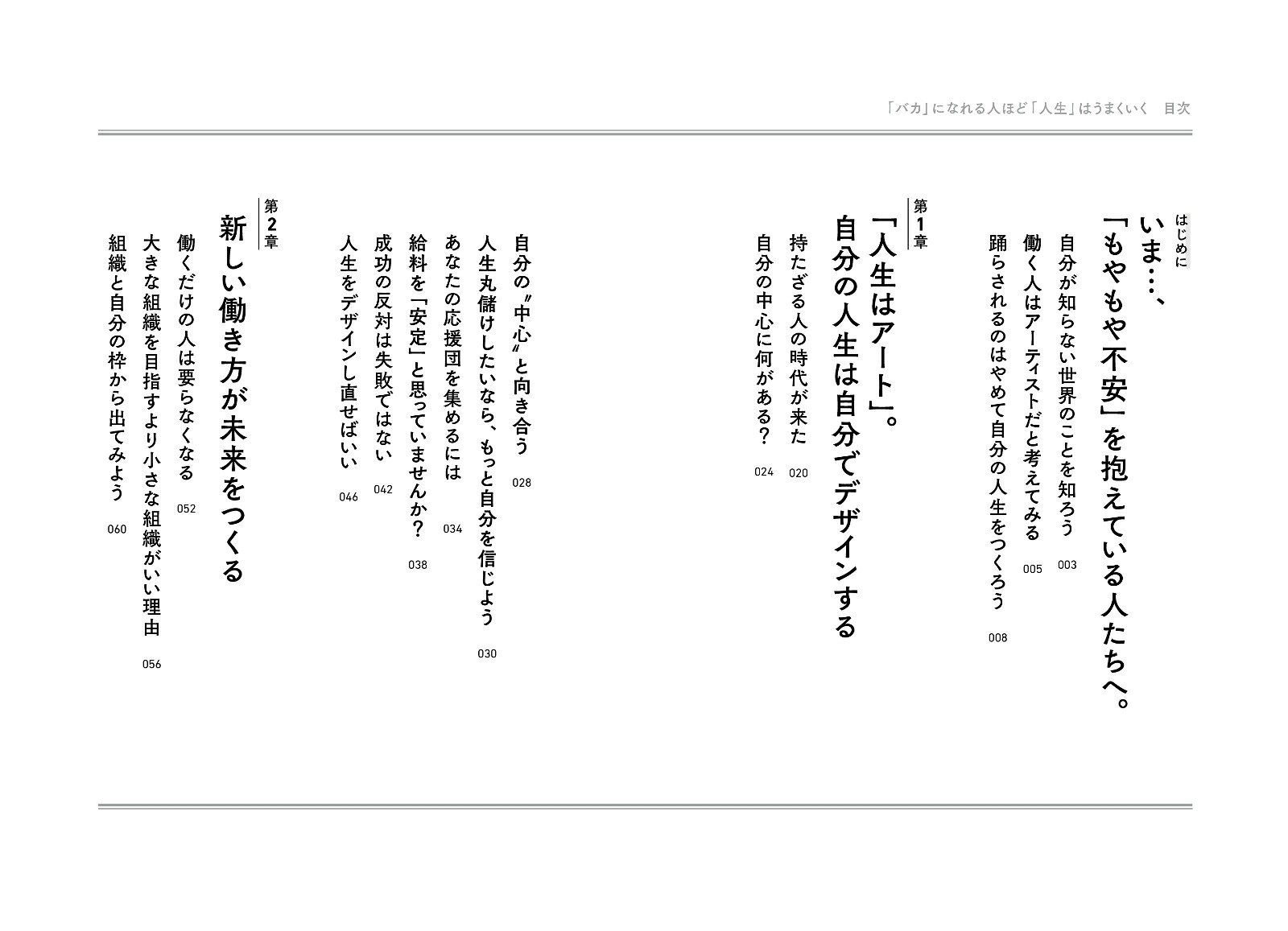 「バカ」になれる人ほど「人生」はうまくいく　目次

はじめに
いま…、「もやもや不安」を抱えている人たちへ。

自分が知らない世界のことを知ろう　003
働く人はアーティストだと考えてみる　005
踊らされるのはやめて自分の人生をつくろう　008

第1章
「人生はアート」。自分の人生は自分でデザインする

持たざる人の時代が来た　020
自分の中心に何がある？　024
自分の〝中心〟と向き合う　028
人生丸儲けしたいなら、もっと自分を信じよう　030
あなたの応援団を集めるには　034
給料を「安定」と思っていませんか？　038
成功の反対は失敗ではない　042
人生をデザインし直せばいい　046

第2章
新しい働き方が未来をつくる

働くだけの人は要らなくなる　052
大きな組織を目指すより小さな組織がいい理由　056
組織と自分の枠から出てみよう　060